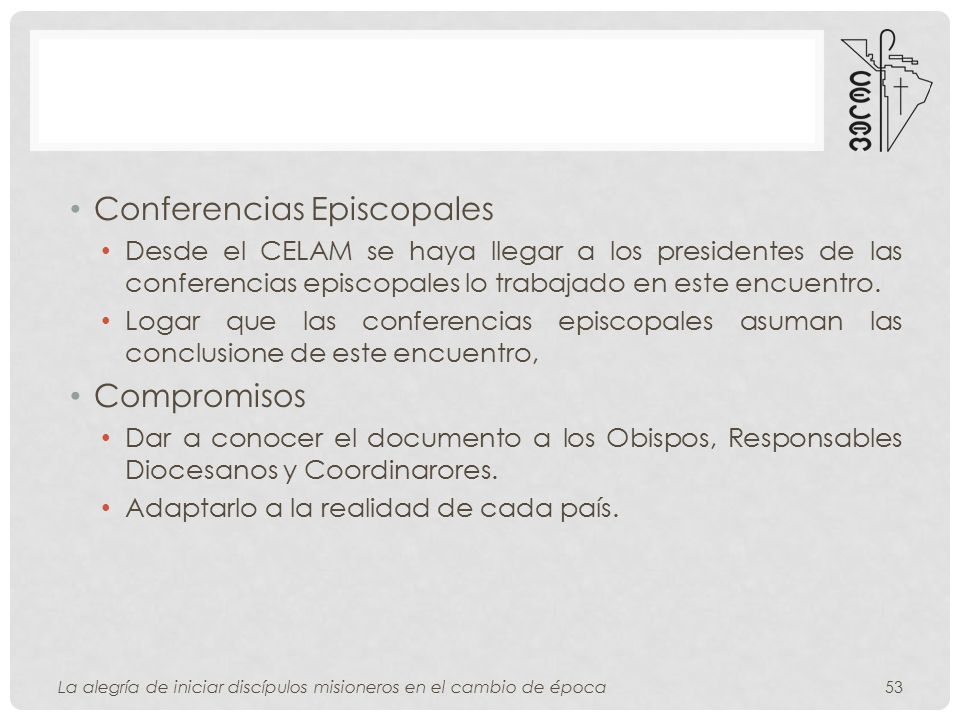 CELAM

• Conferencias Episcopales
  • Desde el CELAM se haya llegar a los presidentes de las conferencias episcopales lo trabajado en este encuentro.
  • Logar que las conferencias episcopales asuman las conclusione de este encuentro,
• Compromisos
  • Dar a conocer el documento a los Obispos, Responsables Diocesanos y Coordinarores.
  • Adaptarlo a la realidad de cada país.

La alegría de iniciar discípulos misioneros en el cambio de época 53